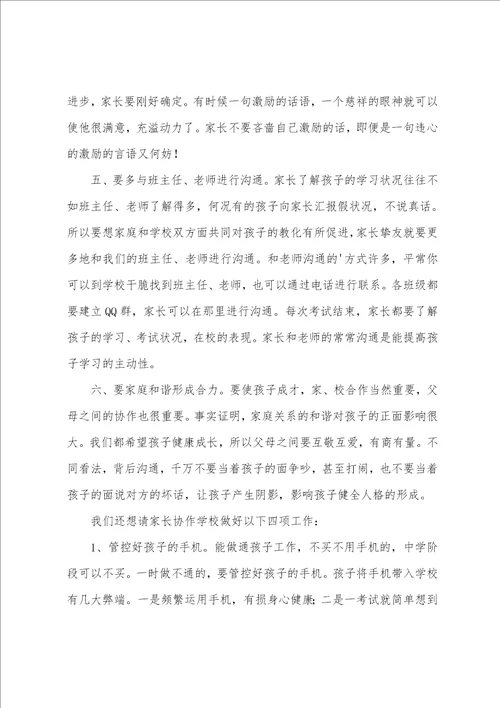 进步，家长要刚好确定。有时候一句激励的话语，一个慈祥的眼神就可以使他很满意，充溢动力了。家长不要吝啬自己激励的话，即便是一句违心的激励的言语又何妨！

五、要多与班主任、老师进行沟通。家长了解孩子的学习状况往往不如班主任、老师了解得多，何况有的孩子向家长汇报假状况，不说真话。所以要想家庭和学校双方面共同对孩子的教化有所促进，家长挚友就要更多地和我们的班主任、老师进行沟通。和老师沟通的'方式许多，平常你可以到学校干脆找到班主任、老师，也可以通过电话进行联系。各班级都要建立QQ群，家长可以在那里进行沟通。每次考试结束，家长都要了解孩子的学习、考试状况，在校的表现。家长和老师的常常沟通是能提高孩子学习的主动性。

六、要家庭和谐形成合力。要使孩子成才，家、校合作当然重要，父母之间的协作也很重要。事实证明，家庭关系的和谐对孩子的正面影响很大。我们都希望孩子健康成长，所以父母之间要互敬互爱，有商有量。不同看法，背后沟通，千万不要当着孩子的面争吵，甚至打闹，也不要当着孩子的面说对方的坏话，让孩子产生阴影，影响孩子健全人格的形成。

我们还想请家长协作学校做好以下四项工作：

1、管控好孩子的手机。能做通孩子工作，不买不用手机的，中学阶段可以不买。一时做不通的，要管控好孩子的手机。孩子将手机带入学校有几大弊端。一是频繁运用手机，有损身心健康；二是一考试就简单想到